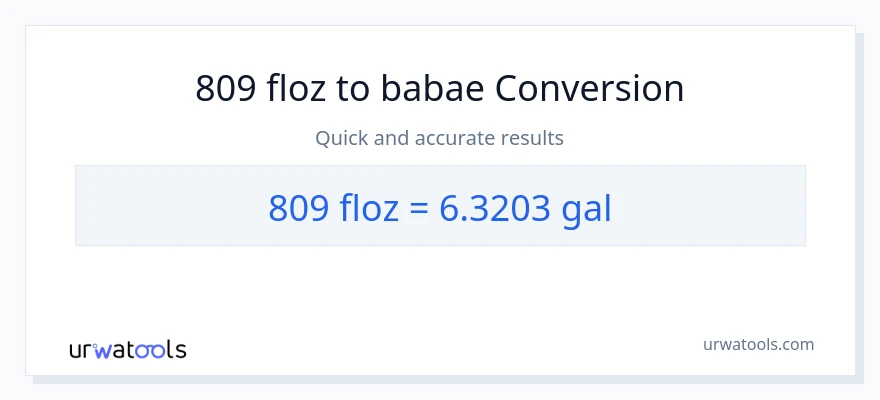 809 floz to babae Conversion

Quick and accurate results

809 floz = 6.3203 gal

urwatools

urwatools.com